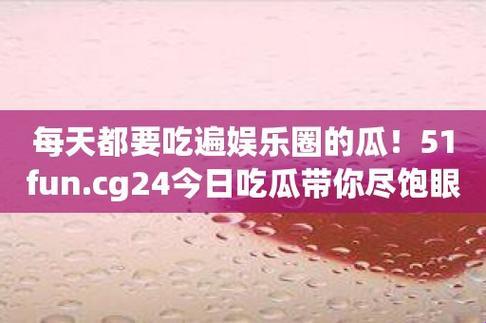 每天都要吃遍娱乐圈的瓜！51fun.cg24今日吃瓜带你尽饱眼